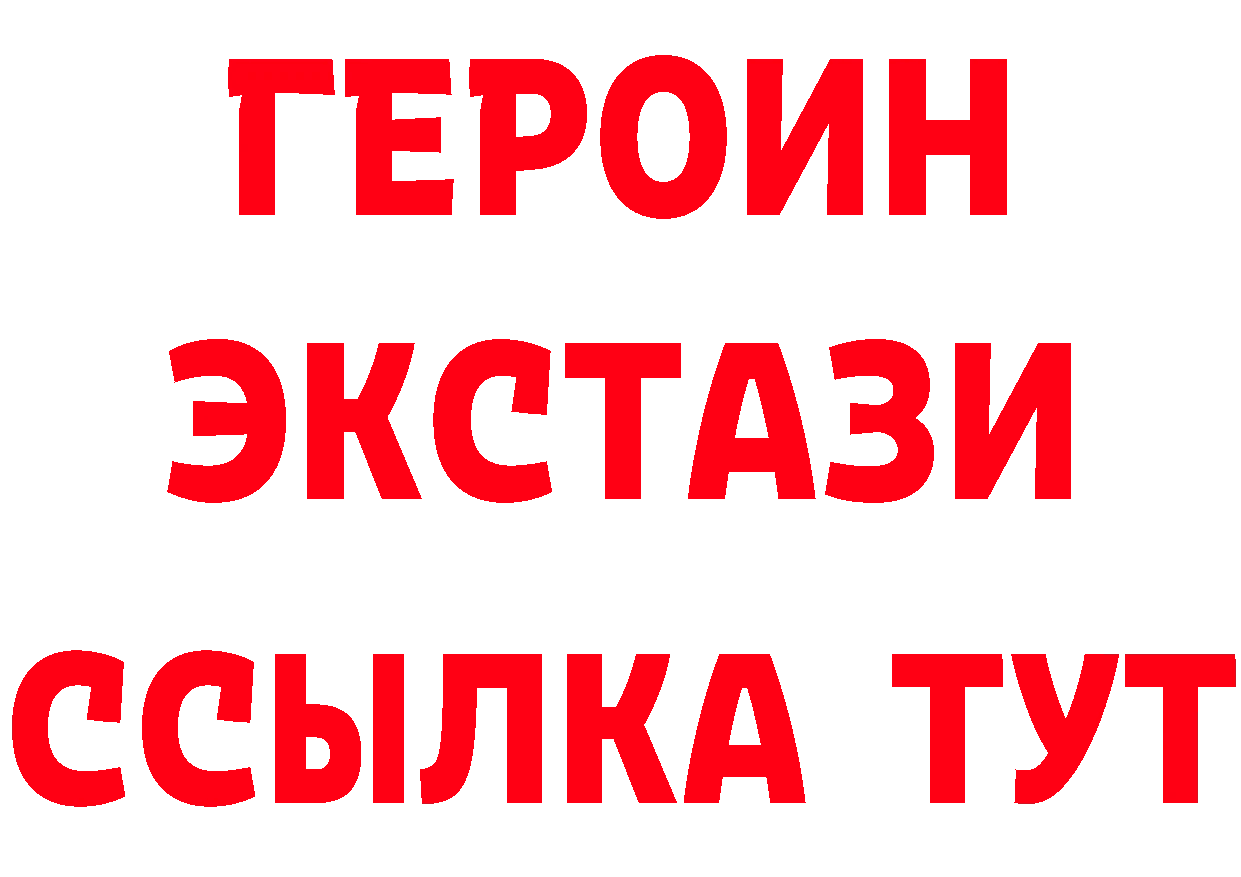 ГЕРОИН
ЭКСТАЗИ
ССЫЛКА ТУТ